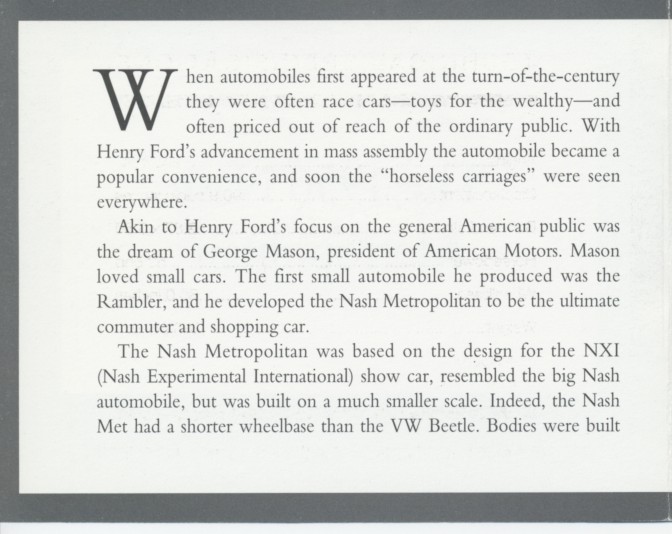 When automobiles first appeared at the turn-of-the-century they were often race cars—toys for the wealthy—and often priced out of reach of the ordinary public. With Henry Ford's advancement in mass assembly the automobile became a popular convenience, and soon the "horseless carriages" were seen everywhere.

Akin to Henry Ford's focus on the general American public was the dream of George Mason, president of American Motors. Mason loved small cars. The first small automobile he produced was the Rambler, and he developed the Nash Metropolitan to be the ultimate commuter and shopping car.

The Nash Metropolitan was based on the design for the NXI (Nash Experimental International) show car, resembled the big Nash automobile, but was built on a much smaller scale. Indeed, the Nash Met had a shorter wheelbase than the VW Beetle. Bodies were built